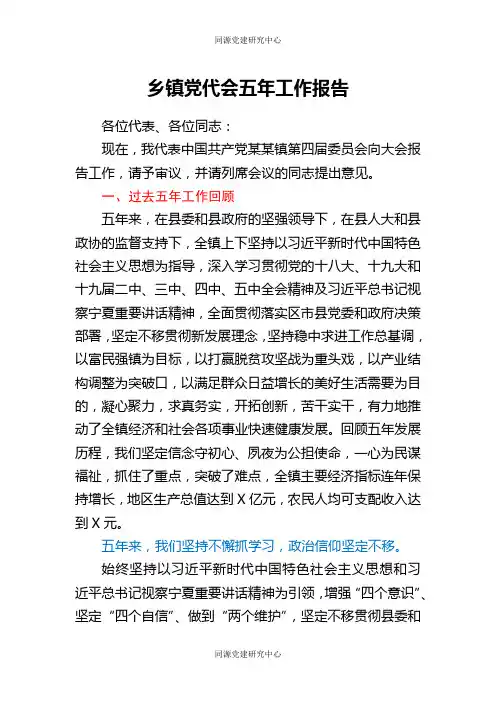 同源党建研究中心

乡镇党代会五年工作报告

各位代表、各位同志：

现在，我代表中国共产党某某镇第四届委员会向大会报告工作，请予审议，并请列席会议的同志提出意见。

一、过去五年工作回顾

五年来，在县委和县政府的坚强领导下，在县人大和县政协的监督支持下，全镇上下坚持以习近平新时代中国特色社会主义思想为指导，深入学习贯彻党的十八大、十九大和十九届二中、三中、四中、五中全会精神及习近平总书记视察宁夏重要讲话精神，全面贯彻落实区市县党委和政府决策部署，坚定不移贯彻新发展理念，坚持稳中求进工作总基调，以富民强镇为目标，以打赢脱贫攻坚战为重头戏，以产业结构调整为突破口，以满足群众日益增长的美好生活需要为目的，凝心聚力，求真务实，开拓创新，苦干实干，有力地推动了全镇经济和社会各项事业快速健康发展。回顾五年发展历程，我们坚定信念守初心、夙夜为公担使命，一心为民谋福祉，抓住了重点，突破了难点，全镇主要经济指标连年保持增长，地区生产总值达到X亿元，农民人均可支配收入达到X元。

五年来，我们坚持不懈抓学习，政治信仰坚定不移。

始终坚持以习近平新时代中国特色社会主义思想和习近平总书记视察宁夏重要讲话精神为引领，增强“四个意识”、坚定“四个自信”、做到“两个维护”，坚定不移贯彻县委和

同源党建研究中心